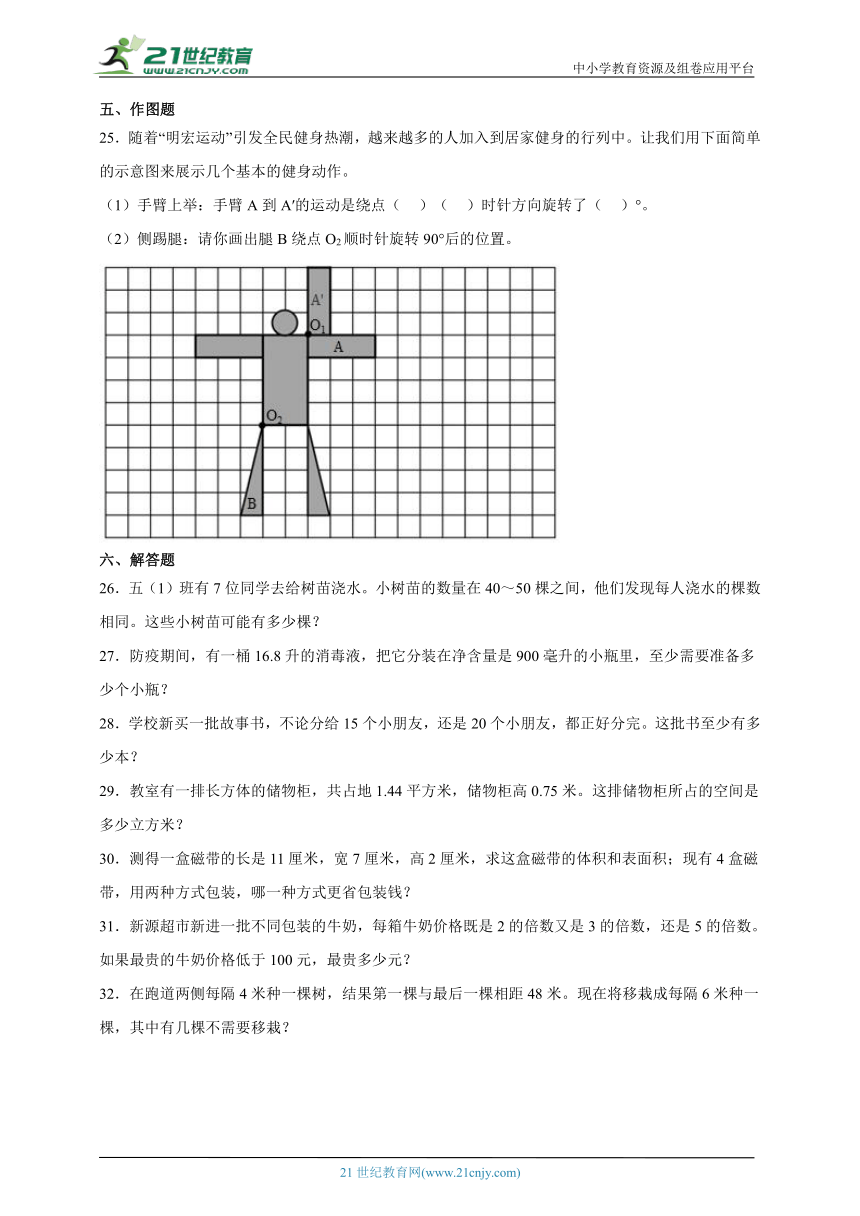 21世纪教育
www.21cnjy.com
中小学教育资源及组卷应用平台

五、作图题

25．随着“明宏运动”引发全民健身热潮，越来越多的人加入到居家健身的行列中。让我们用下面简单的示意图来展示几个基本的健身动作。

（1）手臂上举：手臂 A 到 A′的运动是绕点（　）（　）时针方向旋转了（　）°。

（2）侧踢腿：请你画出腿 B 绕点 $O_2$ 顺时针旋转 90°后的位置。

A′
$O_1$
A
$O_2$
B

六、解答题

26．五（1）班有 7 位同学去给树苗浇水。小树苗的数量在 40～50 棵之间，他们发现每人浇水的棵数相同。这些小树苗可能有多少棵？

27．防疫期间，有一桶 16.8 升的消毒液，把它分装在净含量是 900 毫升的小瓶里，至少需要准备多少个小瓶？

28．学校新买一批故事书，不论分给 15 个小朋友，还是 20 个小朋友，都正好分完。这批书至少有多少本？

29．教室有一排长方体的储物柜，共占地 1.44 平方米，储物柜高 0.75 米。这排储物柜所占的空间是多少立方米？

30．测得一盒磁带的长是 11 厘米，宽 7 厘米，高 2 厘米，求这盒磁带的体积和表面积；现有 4 盒磁带，用两种方式包装，哪一种方式更省包装钱？

31．新源超市新进一批不同包装的牛奶，每箱牛奶价格既是 2 的倍数又是 3 的倍数，还是 5 的倍数。如果最贵的牛奶价格低于 100 元，最贵多少元？

32．在跑道两侧每隔 4 米种一棵树，结果第一棵与最后一棵相距 48 米。现在将移栽成每隔 6 米种一棵，其中有几棵不需要移栽？

21 世纪教育网(www.21cnjy.com)